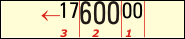 ← 17 600 00

3 2 1